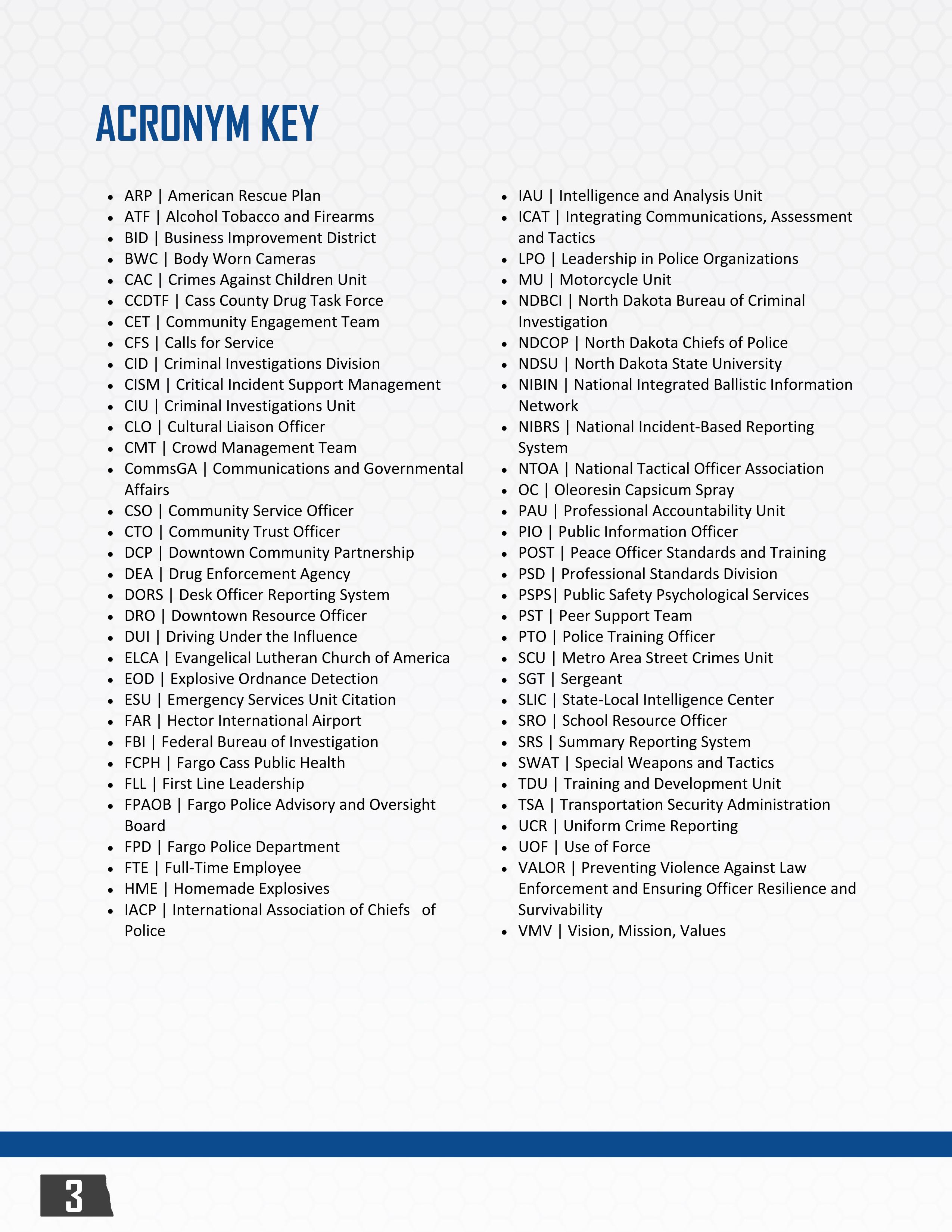 ACRONYM KEY

- ARP | American Rescue Plan
- ATF | Alcohol Tobacco and Firearms
- BID | Business Improvement District
- BWC | Body Worn Cameras
- CAC | Crimes Against Children Unit
- CCDTF | Cass County Drug Task Force
- CET | Community Engagement Team
- CFS | Calls for Service
- CID | Criminal Investigations Division
- CISM | Critical Incident Support Management
- CIU | Criminal Investigations Unit
- CLO | Cultural Liaison Officer
- CMT | Crowd Management Team
- CommsGA | Communications and Governmental Affairs
- CSO | Community Service Officer
- CTO | Community Trust Officer
- DCP | Downtown Community Partnership
- DEA | Drug Enforcement Agency
- DORS | Desk Officer Reporting System
- DRO | Downtown Resource Officer
- DUI | Driving Under the Influence
- ELCA | Evangelical Lutheran Church of America
- EOD | Explosive Ordnance Detection
- ESU | Emergency Services Unit Citation
- FAR | Hector International Airport
- FBI | Federal Bureau of Investigation
- FCPH | Fargo Cass Public Health
- FLL | First Line Leadership
- FPAOB | Fargo Police Advisory and Oversight Board
- FPD | Fargo Police Department
- FTE | Full-Time Employee
- HME | Homemade Explosives
- IACP | International Association of Chiefs of Police

- IAU | Intelligence and Analysis Unit
- ICAT | Integrating Communications, Assessment and Tactics
- LPO | Leadership in Police Organizations
- MU | Motorcycle Unit
- NDBCI | North Dakota Bureau of Criminal Investigation
- NDCOP | North Dakota Chiefs of Police
- NDSU | North Dakota State University
- NIBIN | National Integrated Ballistic Information Network
- NIBRS | National Incident-Based Reporting System
- NTOA | National Tactical Officer Association
- OC | Oleoresin Capsicum Spray
- PAU | Professional Accountability Unit
- PIO | Public Information Officer
- POST | Peace Officer Standards and Training
- PSD | Professional Standards Division
- PSPS| Public Safety Psychological Services
- PST | Peer Support Team
- PTO | Police Training Officer
- SCU | Metro Area Street Crimes Unit
- SGT | Sergeant
- SLIC | State-Local Intelligence Center
- SRO | School Resource Officer
- SRS | Summary Reporting System
- SWAT | Special Weapons and Tactics
- TDU | Training and Development Unit
- TSA | Transportation Security Administration
- UCR | Uniform Crime Reporting
- UOF | Use of Force
- VALOR | Preventing Violence Against Law Enforcement and Ensuring Officer Resilience and Survivability
- VMV | Vision, Mission, Values

3